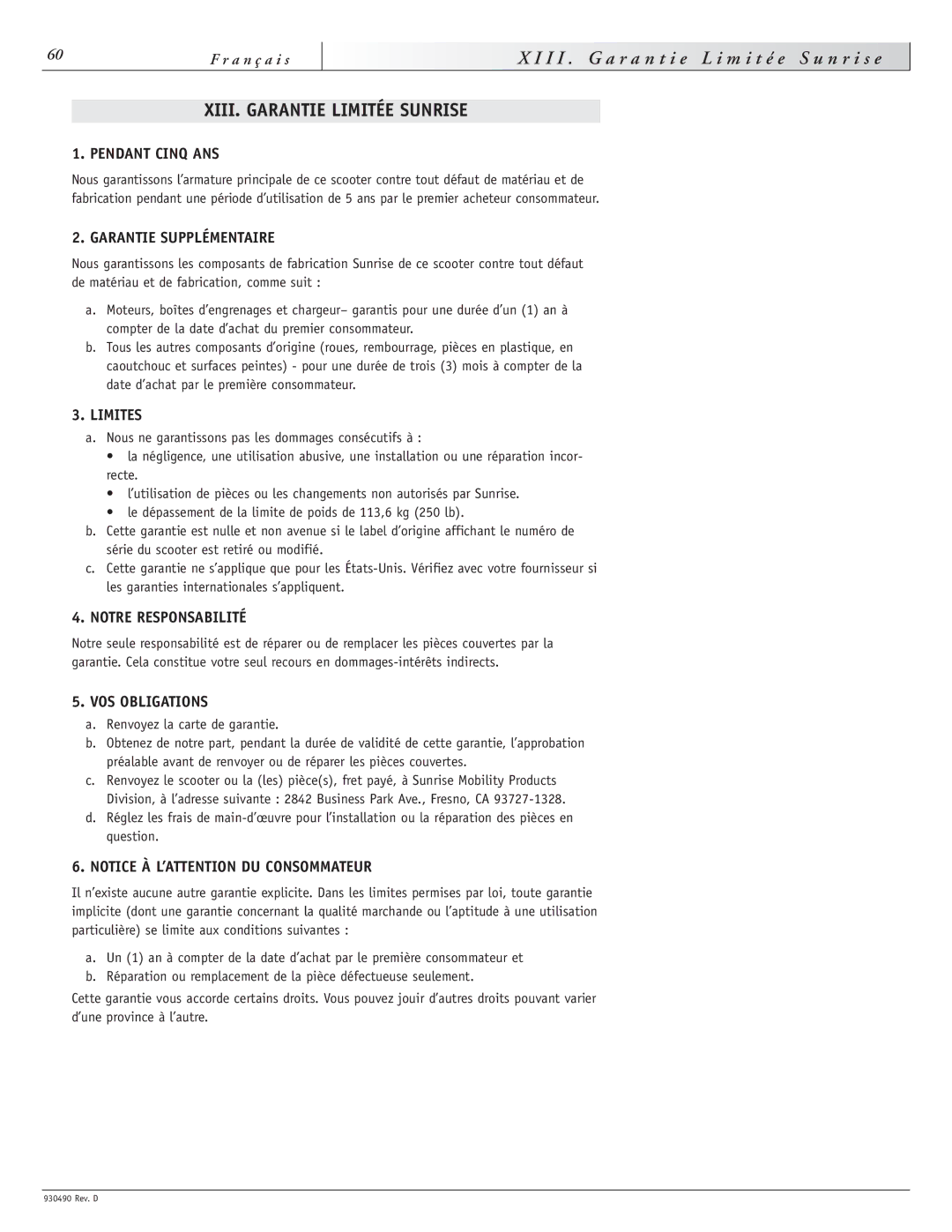 60

Français

XIII. Garantie Limitée Sunrise

XIII. GARANTIE LIMITÉE SUNRISE

1. PENDANT CINQ ANS

Nous garantissons l'armature principale de ce scooter contre tout défaut de matériau et de fabrication pendant une période d'utilisation de 5 ans par le premier acheteur consommateur.

2. GARANTIE SUPPLÉMENTAIRE

Nous garantissons les composants de fabrication Sunrise de ce scooter contre tout défaut de matériau et de fabrication, comme suit :

a. Moteurs, boîtes d'engrenages et chargeur– garantis pour une durée d'un (1) an à compter de la date d'achat du premier consommateur.
b. Tous les autres composants d'origine (roues, rembourrage, pièces en plastique, en caoutchouc et surfaces peintes) - pour une durée de trois (3) mois à compter de la date d'achat par le première consommateur.

3. LIMITES

a. Nous ne garantissons pas les dommages consécutifs à :
• la négligence, une utilisation abusive, une installation ou une réparation incorrecte.
• l'utilisation de pièces ou les changements non autorisés par Sunrise.
• le dépassement de la limite de poids de 113,6 kg (250 lb).
b. Cette garantie est nulle et non avenue si le label d'origine affichant le numéro de série du scooter est retiré ou modifié.
c. Cette garantie ne s'applique que pour les États-Unis. Vérifiez avec votre fournisseur si les garanties internationales s'appliquent.

4. NOTRE RESPONSABILITÉ

Notre seule responsabilité est de réparer ou de remplacer les pièces couvertes par la garantie. Cela constitue votre seul recours en dommages-intérêts indirects.

5. VOS OBLIGATIONS

a. Renvoyez la carte de garantie.
b. Obtenez de notre part, pendant la durée de validité de cette garantie, l'approbation préalable avant de renvoyer ou de réparer les pièces couvertes.
c. Renvoyez le scooter ou la (les) pièce(s), fret payé, à Sunrise Mobility Products Division, à l'adresse suivante : 2842 Business Park Ave., Fresno, CA 93727-1328.
d. Réglez les frais de main-d'œuvre pour l'installation ou la réparation des pièces en question.

6. NOTICE À L'ATTENTION DU CONSOMMATEUR

Il n'existe aucune autre garantie explicite. Dans les limites permises par loi, toute garantie implicite (dont une garantie concernant la qualité marchande ou l'aptitude à une utilisation particulière) se limite aux conditions suivantes :

a. Un (1) an à compter de la date d'achat par le première consommateur et
b. Réparation ou remplacement de la pièce défectueuse seulement.

Cette garantie vous accorde certains droits. Vous pouvez jouir d'autres droits pouvant varier d'une province à l'autre.

930490 Rev. D